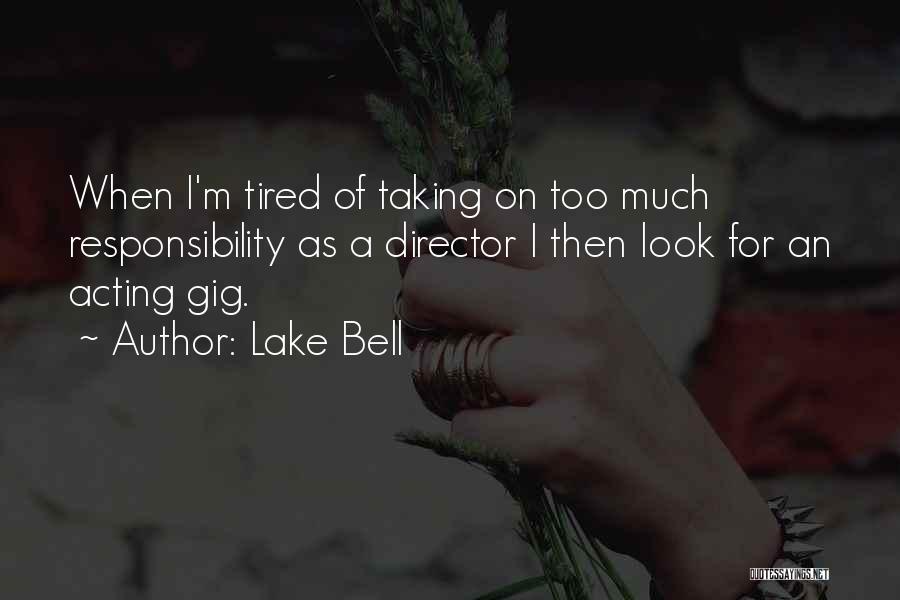 When I'm tired of taking on too much responsibility as a director I then look for an acting gig.

~ Author: Lake Bell

QUOTESSAYINGS.NET